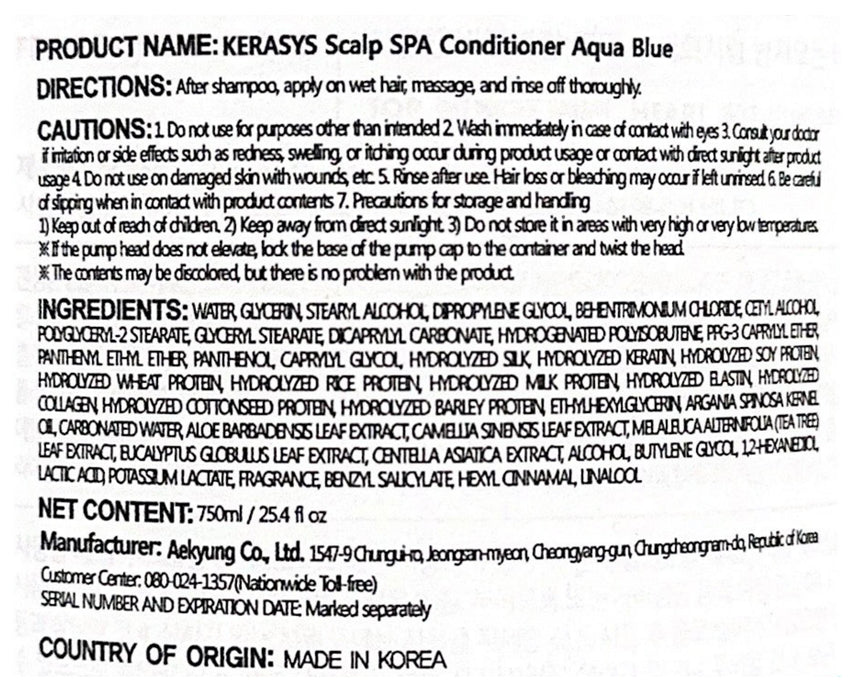 PRODUCT NAME: KERASYS Scalp SPA Conditioner Aqua Blue

DIRECTIONS: After shampoo, apply on wet hair, massage, and rinse off thoroughly.

CAUTIONS: 1. Do not use for purposes other than intended 2. Wash immediately in case of contact with eyes 3. Consult your doctor if irritation or side effects such as redness, swelling, or itching occur during product usage or contact with direct sunlight after product usage 4. Do not use on damaged skin with wounds, etc. 5. Rinse after use. Hair loss or bleaching may occur if left unrinsed. 6. Be careful of slipping when in contact with product contents 7. Precautions for storage and handling
1) Keep out of reach of children. 2) Keep away from direct sunlight. 3) Do not store it in areas with very high or very low temperatures.
※ If the pump head does not elevate, lock the base of the pump cap to the container and twist the head.
※ The contents may be discolored, but there is no problem with the product.

INGREDIENTS: WATER, GLYCERIN, STEARYL ALCOHOL, DIPROPYLENE GLYCOL, BEHENTRIMONIUM CHLORIDE, CETYL ALCOHOL, POLYGLYCERYL-2 STEARATE, GLYCERYL STEARATE, DICAPRYLYL CARBONATE, HYDROGENATED POLYISOBUTENE, PPG-3 CAPRYLYL ETHER, PANTHENYL ETHYL ETHER, PANTHENOL, CAPRYLYL GLYCOL, HYDROLYZED SILK, HYDROLYZED KERATIN, HYDROLYZED SOY PROTEIN, HYDROLYZED WHEAT PROTEIN, HYDROLYZED RICE PROTEIN, HYDROLYZED MILK PROTEIN, HYDROLYZED ELASTIN, HYDROLYZED COLLAGEN, HYDROLYZED COTTONSEED PROTEIN, HYDROLYZED BARLEY PROTEIN, ETHYLHEXYLGLYCERIN, ARGANIA SPINOSA KERNEL OIL, CARBONATED WATER, ALOE BARBADENSIS LEAF EXTRACT, CAMELLIA SINENSIS LEAF EXTRACT, MELALEUCA ALTERNIFOLIA (TEA TREE) LEAF EXTRACT, EUCALYPTUS GLOBULUS LEAF EXTRACT, CENTELLA ASIATICA EXTRACT, ALCOHOL, BUTYLENE GLYCOL, 1,2-HEXANEDIOL, LACTIC ACID, POTASSIUM LACTATE, FRAGRANCE, BENZYL SALICYLATE, HEXYL CINNAMAL, LINALOOL

NET CONTENT: 750ml / 25.4 fl oz

Manufacturer: Aekyung Co., Ltd. 1547-9 Chungui-ro, Jeongsan-myeon, Cheongyang-gun, Chungcheongnam-do, Republic of Korea
Customer Center: 080-024-1357(Nationwide Toll-free)
SERIAL NUMBER AND EXPIRATION DATE: Marked separately

COUNTRY OF ORIGIN: MADE IN KOREA